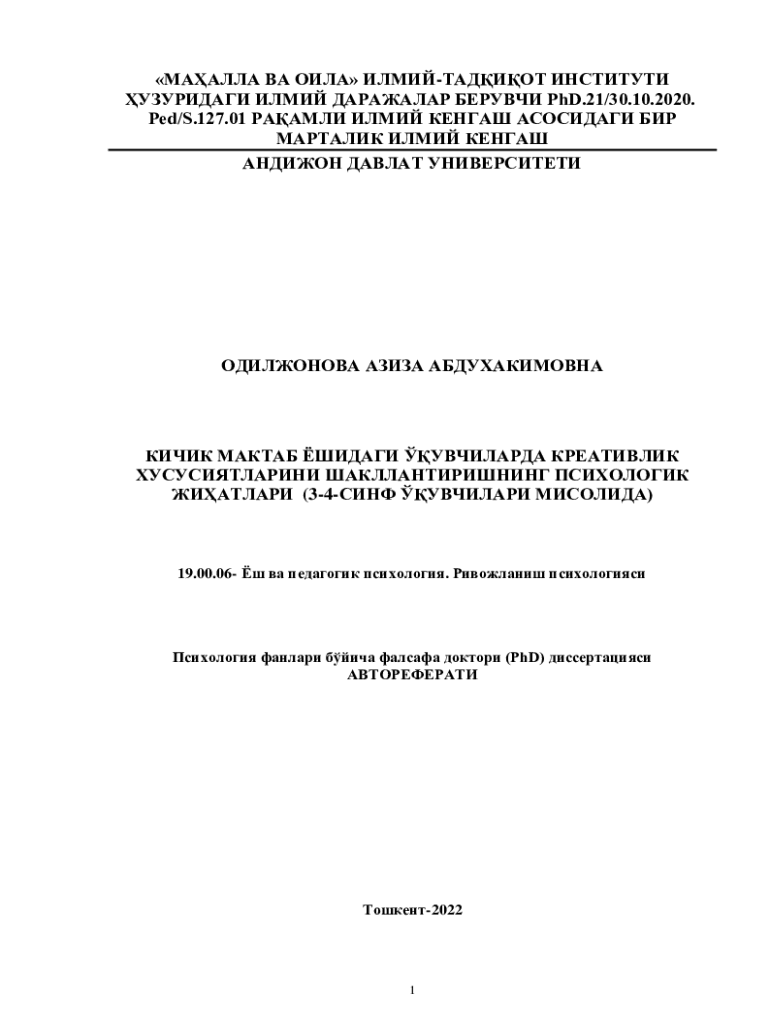 «МАҲАЛЛА ВА ОИЛА» ИЛМИЙ-ТАДҚИҚОТ ИНСТИТУТИ ҲУЗУРИДАГИ ИЛМИЙ ДАРАЖАЛАР БЕРУВЧИ PhD.21/30.10.2020. Ped/S.127.01 РАҚАМЛИ ИЛМИЙ КЕНГАШ АСОСИДАГИ БИР МАРТАЛИК ИЛМИЙ КЕНГАШ

АНДИЖОН ДАВЛАТ УНИВЕРСИТЕТИ

ОДИЛЖОНОВА АЗИЗА АБДУХАКИМОВНА

КИЧИК МАКТАБ ЁШИДАГИ ЎҚУВЧИЛАРДА КРЕАТИВЛИК ХУСУСИЯТЛАРИНИ ШАКЛЛАНТИРИШНИНГ ПСИХОЛОГИК ЖИҲАТЛАРИ (3-4-СИНФ ЎҚУВЧИЛАРИ МИСОЛИДА)

19.00.06- Ёш ва педагогик психология. Ривожланиш психологияси

Психология фанлари бўйича фалсафа доктори (PhD) диссертацияси АВТОРЕФЕРАТИ

Тошкент-2022

1